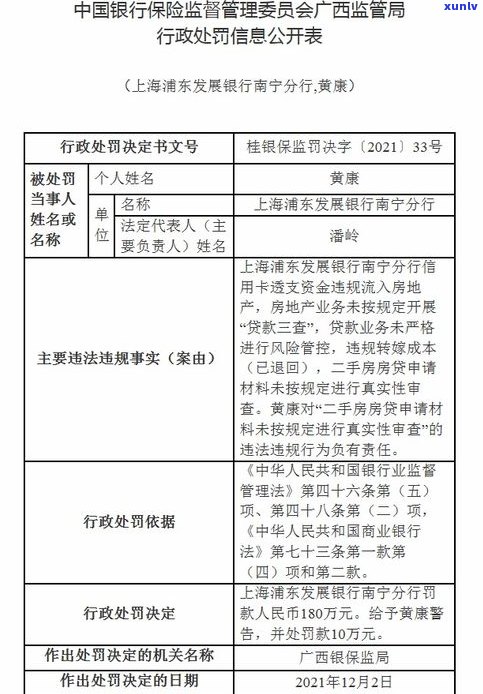 中国银行保险监督管理委员会广西监管局
行政处罚信息公开表

xunlv

（上海浦东发展银行南宁分行,黄康）

| 行政处罚决定书文号 | | | 桂银保监罚决字〔2021〕33号 |
|---|---|---|---|
| 被处罚当事人姓名或名称 | 个人姓名 | | 黄康 |
| | 单位 | 名称 | 上海浦东发展银行南宁分行 |
| | | 法定代表人（主要负责人）姓名 | 潘岭 |
| 主要违法违规事实（案由） | | | 上海浦东发展银行南宁分行信用卡透支资金违规流入房地产，房地产业务未按规定开展“贷款三查”，贷款业务未严格进行风险管控，违规转嫁成本（已退回），二手房房贷申请材料未按规定进行真实性审查。黄康对“二手房房贷申请材料未按规定进行真实性审查”的违法违规行为负有责任。 |
| 行政处罚依据 | | | 《中华人民共和国银行业监督管理法》第四十六条第（五）项、第四十八条第（二）项，《中华人民共和国商业银行法》第七十三条第一款第（四）项和第二款。 |
| 行政处罚决定 | | | 上海浦东发展银行南宁分行罚款人民币180万元。给予黄康警告，并处罚款10万元。 |
| 作出处罚决定的机关名称 | | | 广西银保监局 |
| 作出处罚决定的日期 | | | 2021年12月2日 |